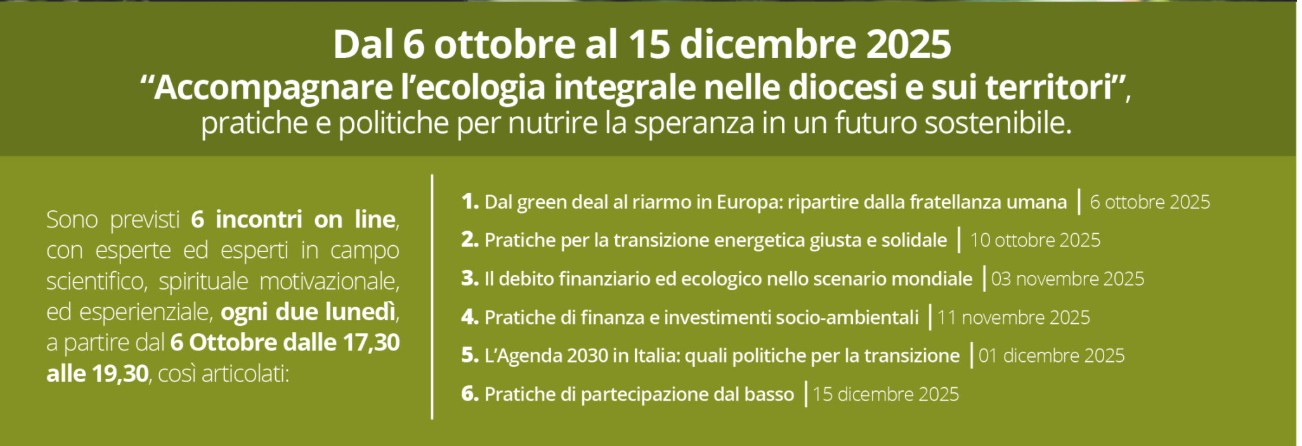 Dal 6 ottobre al 15 dicembre 2025
"Accompagnare l'ecologia integrale nelle diocesi e sui territori",
pratiche e politiche per nutrire la speranza in un futuro sostenibile.

Sono previsti 6 incontri on line, con esperte ed esperti in campo scientifico, spirituale motivazionale, ed esperienziale, ogni due lunedì, a partire dal 6 Ottobre dalle 17,30 alle 19,30, così articolati:

1. Dal green deal al riarmo in Europa: ripartire dalla fratellanza umana | 6 ottobre 2025
2. Pratiche per la transizione energetica giusta e solidale | 10 ottobre 2025
3. Il debito finanziario ed ecologico nello scenario mondiale | 03 novembre 2025
4. Pratiche di finanza e investimenti socio-ambientali | 11 novembre 2025
5. L'Agenda 2030 in Italia: quali politiche per la transizione | 01 dicembre 2025
6. Pratiche di partecipazione dal basso | 15 dicembre 2025